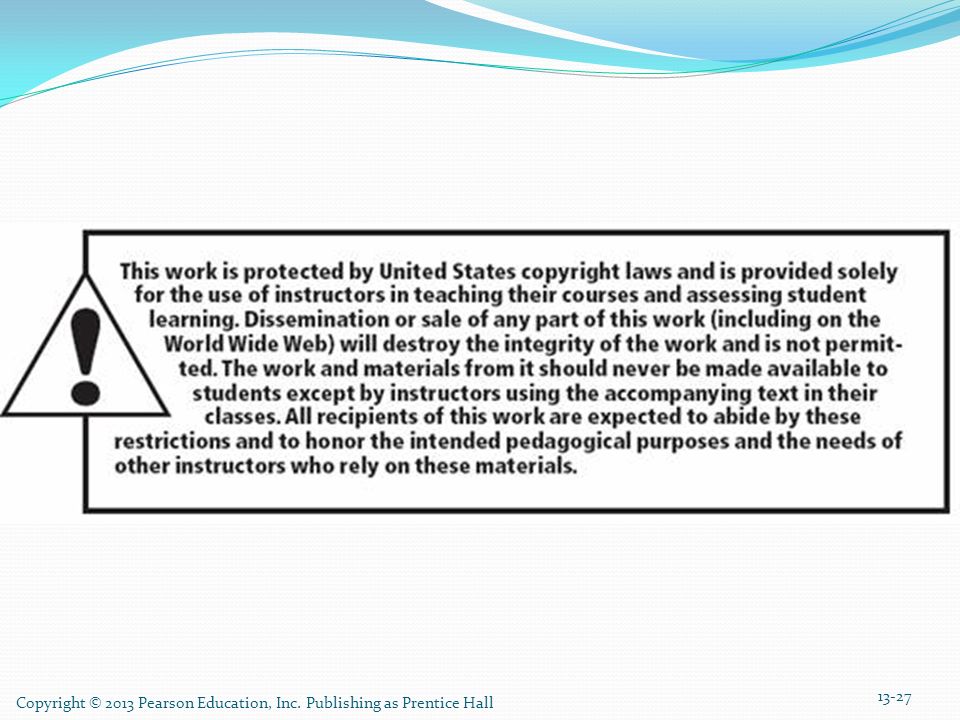 !

This work is protected by United States copyright laws and is provided solely for the use of instructors in teaching their courses and assessing student learning. Dissemination or sale of any part of this work (including on the World Wide Web) will destroy the integrity of the work and is not permitted. The work and materials from it should never be made available to students except by instructors using the accompanying text in their classes. All recipients of this work are expected to abide by these restrictions and to honor the intended pedagogical purposes and the needs of other instructors who rely on these materials.

Copyright © 2013 Pearson Education, Inc. Publishing as Prentice Hall

13-27